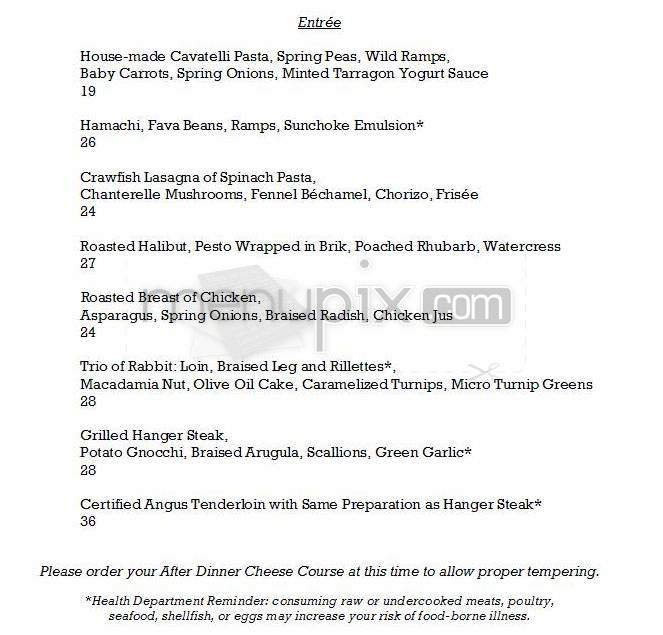 Entrée

House-made Cavatelli Pasta, Spring Peas, Wild Ramps, Baby Carrots, Spring Onions, Minted Tarragon Yogurt Sauce
19

Hamachi, Fava Beans, Ramps, Sunchoke Emulsion*
26

Crawfish Lasagna of Spinach Pasta, Chanterelle Mushrooms, Fennel Béchamel, Chorizo, Frisée
24

Roasted Halibut, Pesto Wrapped in Brik, Poached Rhubarb, Watercress
27

Roasted Breast of Chicken, Asparagus, Spring Onions, Braised Radish, Chicken Jus
24

Trio of Rabbit: Loin, Braised Leg and Rillettes*, Macadamia Nut, Olive Oil Cake, Caramelized Turnips, Micro Turnip Greens
28

Grilled Hanger Steak, Potato Gnocchi, Braised Arugula, Scallions, Green Garlic*
28

Certified Angus Tenderloin with Same Preparation as Hanger Steak*
36

Please order your After Dinner Cheese Course at this time to allow proper tempering.

*Health Department Reminder: consuming raw or undercooked meats, poultry, seafood, shellfish, or eggs may increase your risk of food-borne illness.

menupix.com